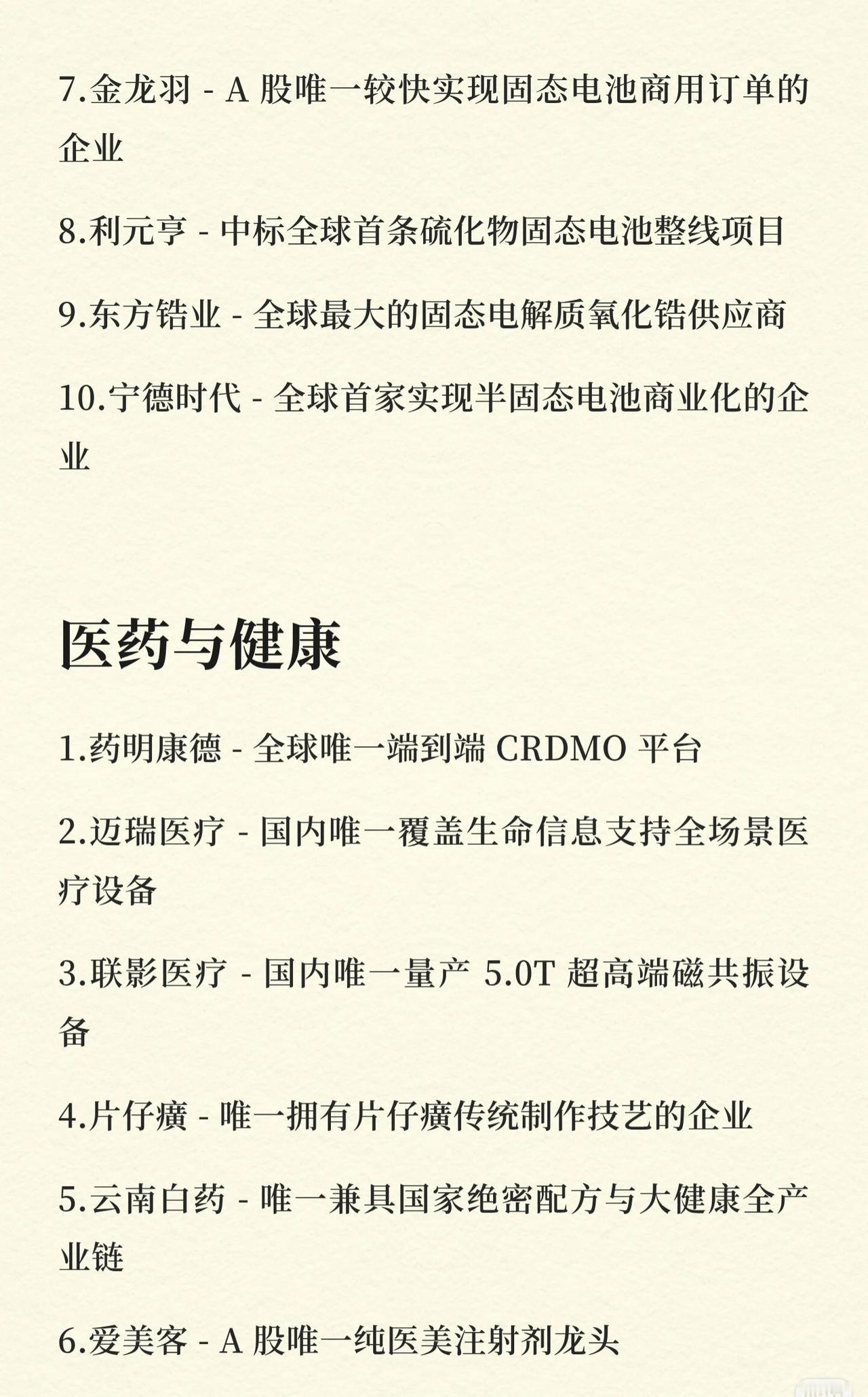 7.金龙羽 - A 股唯一较快实现固态电池商用订单的企业

8.利元亨 - 中标全球首条硫化物固态电池整线项目

9.东方锆业 - 全球最大的固态电解质氧化锆供应商

10.宁德时代 - 全球首家实现半固态电池商业化的企业

医药与健康

1.药明康德 - 全球唯一端到端 CRDMO 平台

2.迈瑞医疗 - 国内唯一覆盖生命信息支持全场景医疗设备

3.联影医疗 - 国内唯一量产 5.0T 超高端磁共振设备

4.片仔癀 - 唯一拥有片仔癀传统制作技艺的企业

5.云南白药 - 唯一兼具国家绝密配方与大健康全产业链

6.爱美客 - A 股唯一纯医美注射剂龙头